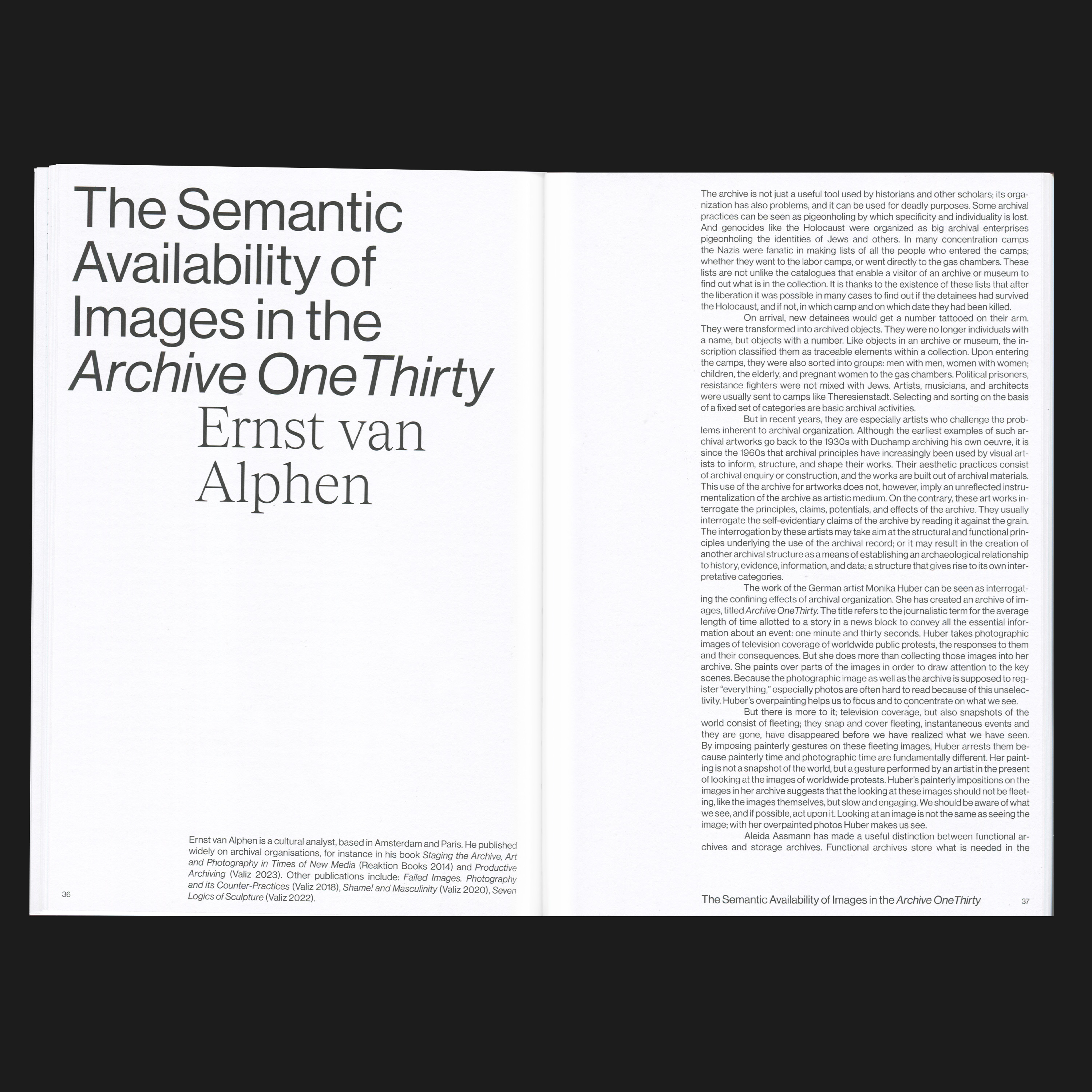 The Semantic Availability of Images in the Archive OneThirty

Ernst van Alphen

Ernst van Alphen is a cultural analyst, based in Amsterdam and Paris. He published widely on archival organisations, for instance in his book Staging the Archive, Art and Photography in Times of New Media (Reaktion Books 2014) and Productive Archiving (Valiz 2023). Other publications include: Failed Images. Photography and its Counter-Practices (Valiz 2018), Shame! and Masculinity (Valiz 2020), Seven Logics of Sculpture (Valiz 2022).

36

The archive is not just a useful tool used by historians and other scholars; its organization has also problems, and it can be used for deadly purposes. Some archival practices can be seen as pigeonholing by which specificity and individuality is lost. And genocides like the Holocaust were organized as big archival enterprises pigeonholing the identities of Jews and others. In many concentration camps the Nazis were fanatic in making lists of all the people who entered the camps; whether they went to the labor camps, or went directly to the gas chambers. These lists are not unlike the catalogues that enable a visitor of an archive or museum to find out what is in the collection. It is thanks to the existence of these lists that after the liberation it was possible in many cases to find out if the detainees had survived the Holocaust, and if not, in which camp and on which date they had been killed.

On arrival, new detainees would get a number tattooed on their arm. They were transformed into archived objects. They were no longer individuals with a name, but objects with a number. Like objects in an archive or museum, the inscription classified them as traceable elements within a collection. Upon entering the camps, they were also sorted into groups: men with men, women with women; children, the elderly, and pregnant women to the gas chambers. Political prisoners, resistance fighters were not mixed with Jews. Artists, musicians, and architects were usually sent to camps like Theresienstadt. Selecting and sorting on the basis of a fixed set of categories are basic archival activities.

But in recent years, they are especially artists who challenge the problems inherent to archival organization. Although the earliest examples of such archival artworks go back to the 1930s with Duchamp archiving his own oeuvre, it is since the 1960s that archival principles have increasingly been used by visual artists to inform, structure, and shape their works. Their aesthetic practices consist of archival enquiry or construction, and the works are built out of archival materials. This use of the archive for artworks does not, however, imply an unreflected instrumentalization of the archive as artistic medium. On the contrary, these art works interrogate the principles, claims, potentials, and effects of the archive. They usually interrogate the self-evidentiary claims of the archive by reading it against the grain. The interrogation by these artists may take aim at the structural and functional principles underlying the use of the archival record; or it may result in the creation of another archival structure as a means of establishing an archaeological relationship to history, evidence, information, and data; a structure that gives rise to its own interpretative categories.

The work of the German artist Monika Huber can be seen as interrogating the confining effects of archival organization. She has created an archive of images, titled Archive OneThirty. The title refers to the journalistic term for the average length of time allotted to a story in a news block to convey all the essential information about an event: one minute and thirty seconds. Huber takes photographic images of television coverage of worldwide public protests, the responses to them and their consequences. But she does more than collecting those images into her archive. She paints over parts of the images in order to draw attention to the key scenes. Because the photographic image as well as the archive is supposed to register "everything," especially photos are often hard to read because of this unselectivity. Huber's overpainting helps us to focus and to concentrate on what we see.

But there is more to it; television coverage, but also snapshots of the world consist of fleeting; they snap and cover fleeting, instantaneous events and they are gone, have disappeared before we have realized what we have seen. By imposing painterly gestures on these fleeting images, Huber arrests them because painterly time and photographic time are fundamentally different. Her painting is not a snapshot of the world, but a gesture performed by an artist in the present of looking at the images of worldwide protests. Huber's painterly impositions on the images in her archive suggests that the looking at these images should not be fleeting, like the images themselves, but slow and engaging. We should be aware of what we see, and if possible, act upon it. Looking at an image is not the same as seeing the image; with her overpainted photos Huber makes us see.

Aleida Assmann has made a useful distinction between functional archives and storage archives. Functional archives store what is needed in the

The Semantic Availability of Images in the Archive OneThirty 37